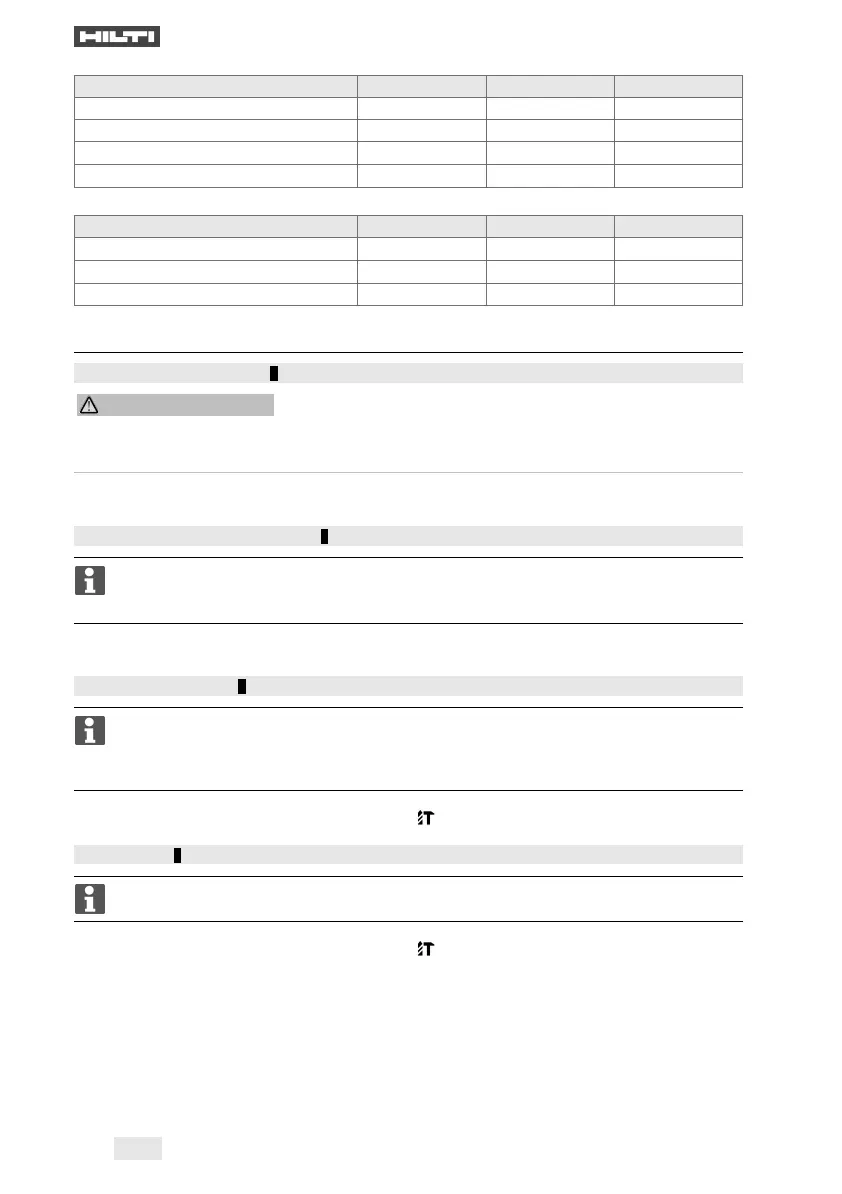 HILTI